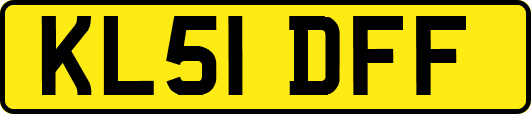 KL51 DFF